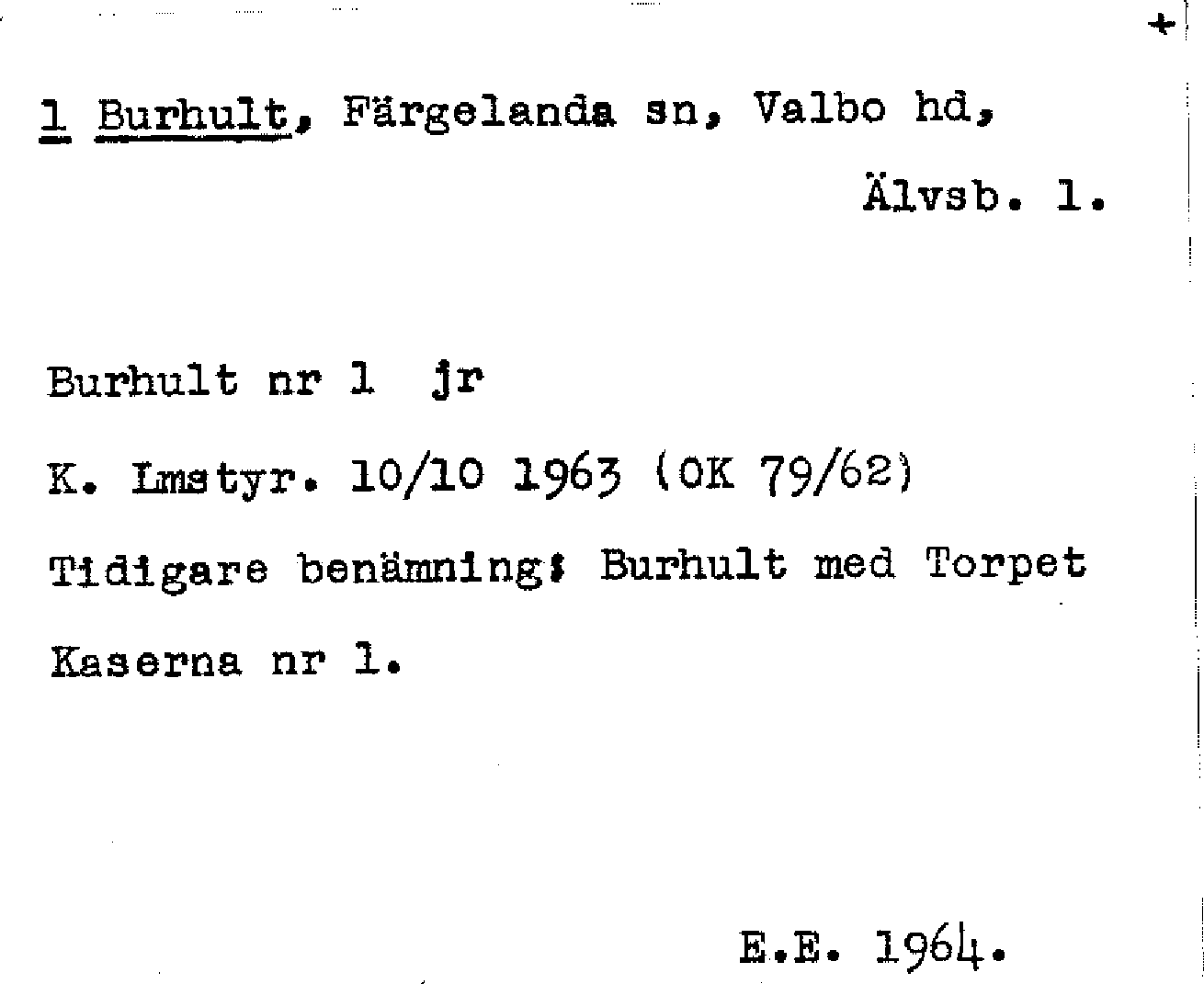 +

1 Burhult, Färgelanda sn, Valbo hd, Älvsb. l.

Burhult nr 1 jr

K. Lmstyr. 10/10 1963 (OK 79/62)

Tidigare benämning: Burhult med Torpet Kaserna nr 1.

E.E. 1964.